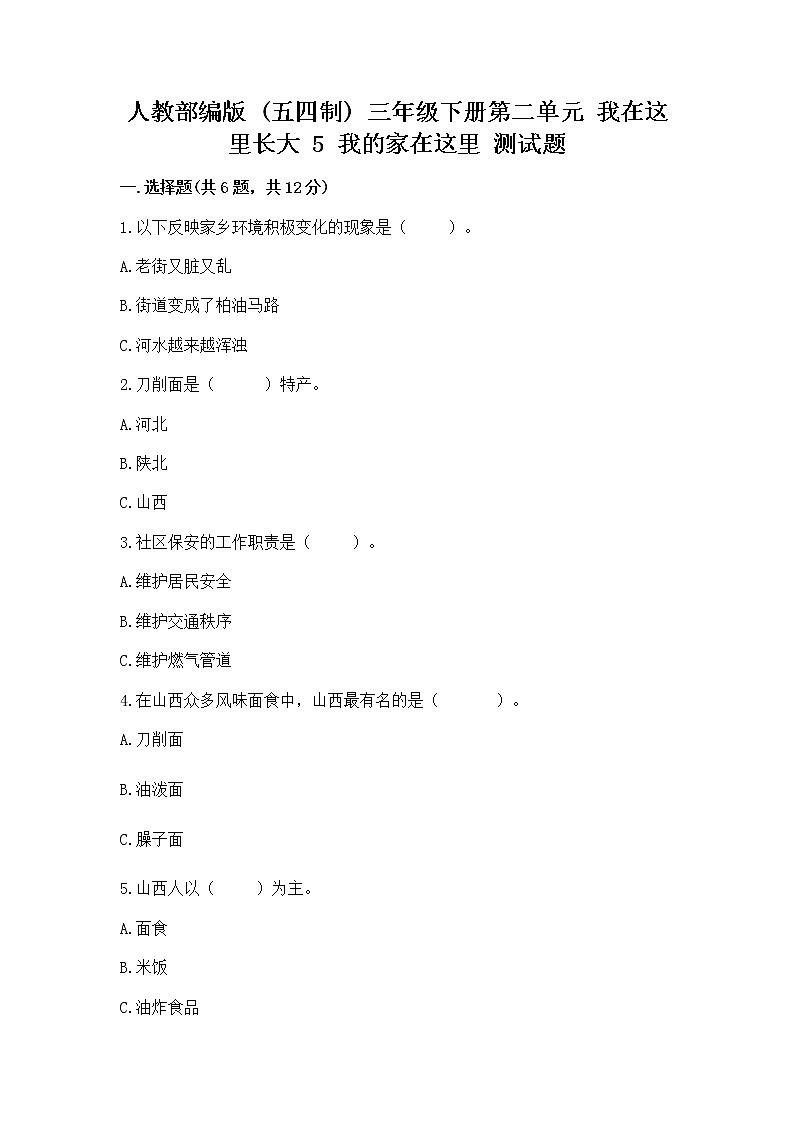 人教部编版（五四制）三年级下册第二单元 我在这里长大 5 我的家在这里 测试题

一.选择题(共6题，共12分)

1.以下反映家乡环境积极变化的现象是（　　）。

A.老街又脏又乱

B.街道变成了柏油马路

C.河水越来越浑浊

2.刀削面是（　　）特产。

A.河北

B.陕北

C.山西

3.社区保安的工作职责是（　　）。

A.维护居民安全

B.维护交通秩序

C.维护燃气管道

4.在山西众多风味面食中，山西最有名的是（　　）。

A.刀削面

B.油泼面

C.臊子面

5.山西人以（　　）为主。

A.面食

B.米饭

C.油炸食品